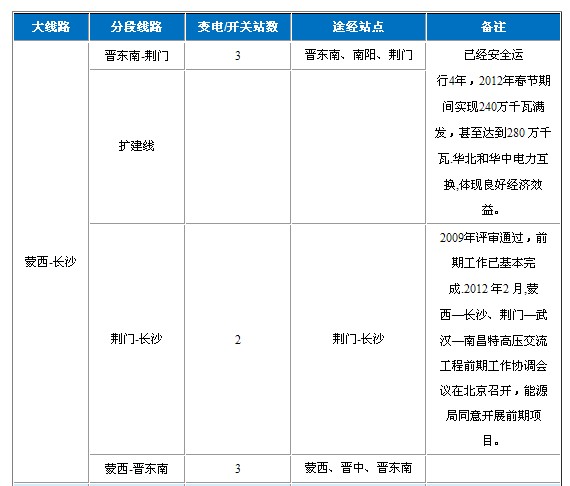 | 大线路 | 分段线路 | 变电/开关站数 | 途经站点 | 备注 |
|---|---|---|---|---|
| 蒙西-长沙 | 晋东南-荆门 | 3 | 晋东南、南阳、荆门 | 已经安全运行4年，2012年春节期间实现240万千瓦满发，甚至达到280 万千瓦.华北和华中电力互换,体现良好经济效益。 |
| | 扩建线 | | | |
| | 荆门-长沙 | 2 | 荆门-长沙 | 2009年评审通过，前期工作已基本完成.2012 年2 月,蒙西—长沙、荆门—武汉—南昌特高压交流工程前期工作协调会议在北京召开，能源局同意开展前期项目。 |
| | 蒙西-晋东南 | 3 | 蒙西、晋中、晋东南 | |